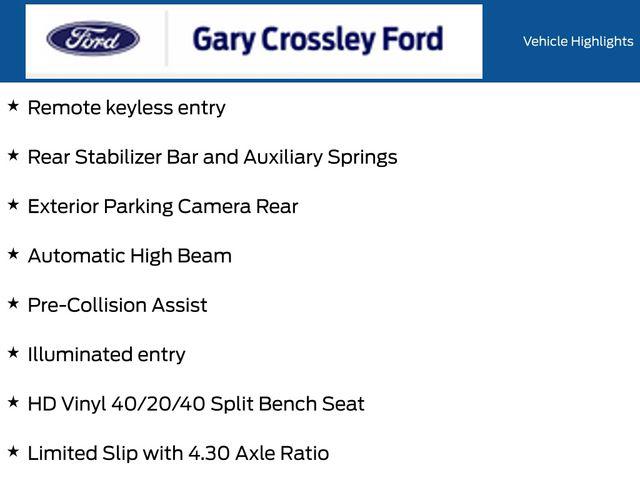 Ford

Gary Crossley Ford

Vehicle Highlights

★ Remote keyless entry

★ Rear Stabilizer Bar and Auxiliary Springs

★ Exterior Parking Camera Rear

★ Automatic High Beam

★ Pre-Collision Assist

★ Illuminated entry

★ HD Vinyl 40/20/40 Split Bench Seat

★ Limited Slip with 4.30 Axle Ratio